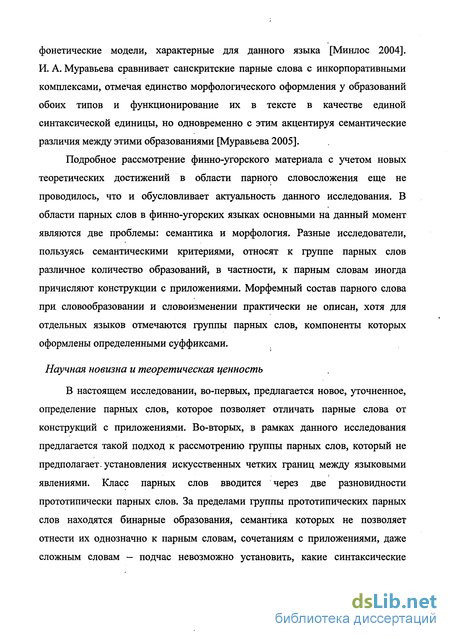 фонетические модели, характерные для данного языка [Минлос 2004]. И. А. Муравьева сравнивает санскритские парные слова с инкорпоративными комплексами, отмечая единство морфологического оформления у образований обоих типов и функционирование их в тексте в качестве единой синтаксической единицы, но одновременно с этим акцентируя семантические различия между этими образованиями [Муравьева 2005].

Подробное рассмотрение финно-угорского материала с учетом новых теоретических достижений в области парного словосложения еще не проводилось, что и обусловливает актуальность данного исследования. В области парных слов в финно-угорских языках основными на данный момент являются две проблемы: семантика и морфология. Разные исследователи, пользуясь семантическими критериями, относят к группе парных слов различное количество образований, в частности, к парным словам иногда причисляют конструкции с приложениями. Морфемный состав парного слова при словообразовании и словоизменении практически не описан, хотя для отдельных языков отмечаются группы парных слов, компоненты которых оформлены определенными суффиксами.

Научная новизна и теоретическая ценность

В настоящем исследовании, во-первых, предлагается новое, уточненное, определение парных слов, которое позволяет отличать парные слова от конструкций с приложениями. Во-вторых, в рамках данного исследования предлагается такой подход к рассмотрению группы парных слов, который не предполагает установления искусственных четких границ между языковыми явлениями. Класс парных слов вводится через две разновидности прототипически парных слов. За пределами группы прототипических парных слов находятся бинарные образования, семантика которых не позволяет отнести их однозначно к парным словам, сочетаниям с приложениями, даже сложным словам – подчас невозможно установить, какие синтаксические

dsLib.net
библиотека диссертаций